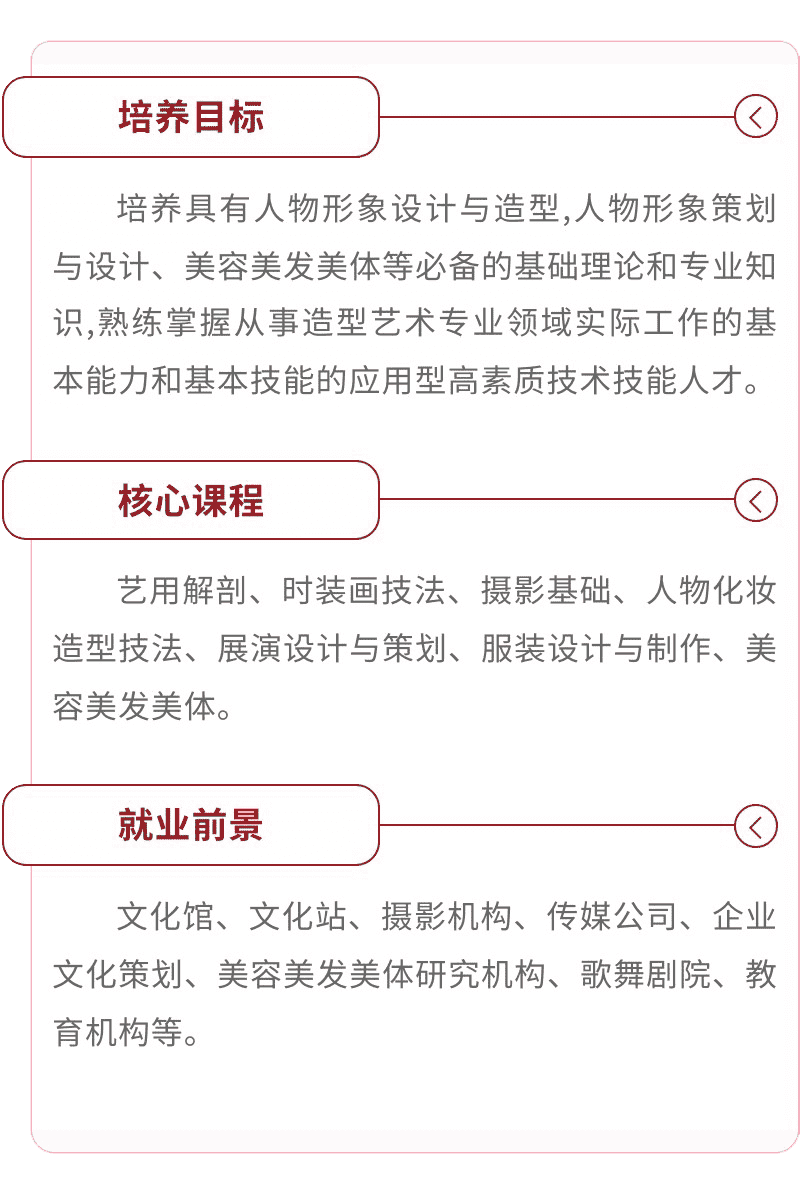 培养目标

培养具有人物形象设计与造型,人物形象策划与设计、美容美发美体等必备的基础理论和专业知识,熟练掌握从事造型艺术专业领域实际工作的基本能力和基本技能的应用型高素质技术技能人才。

核心课程

艺用解剖、时装画技法、摄影基础、人物化妆造型技法、展演设计与策划、服装设计与制作、美容美发美体。

就业前景

文化馆、文化站、摄影机构、传媒公司、企业文化策划、美容美发美体研究机构、歌舞剧院、教育机构等。